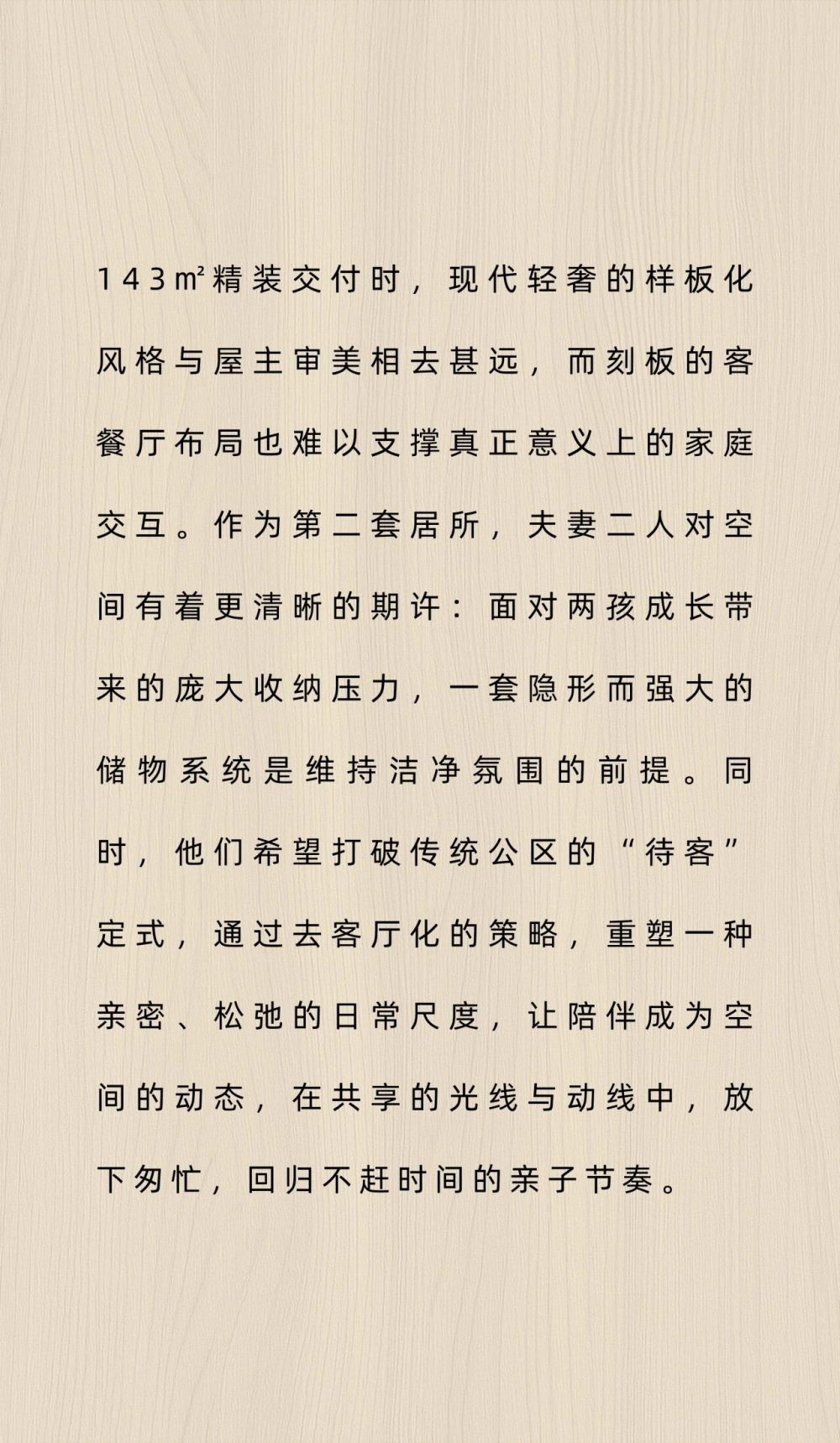 143㎡精装交付时，现代轻奢的样板化风格与屋主审美相去甚远，而刻板的客餐厅布局也难以支撑真正意义上的家庭交互。作为第二套居所，夫妻二人对空间有着更清晰的期许：面对两孩成长带来的庞大收纳压力，一套隐形而强大的储物系统是维持洁净氛围的前提。同时，他们希望打破传统公区的“待客”定式，通过去客厅化的策略，重塑一种亲密、松弛的日常尺度，让陪伴成为空间的动态，在共享的光线与动线中，放下匆忙，回归不赶时间的亲子节奏。